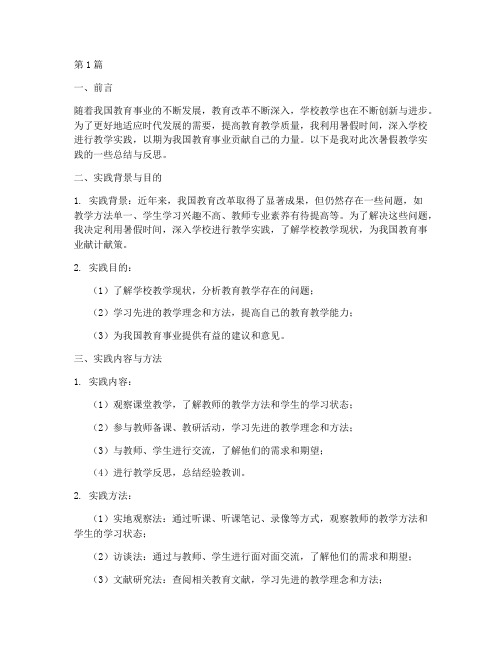 第1篇

一、前言

随着我国教育事业的不断发展，教育改革不断深入，学校教学也在不断创新与进步。为了更好地适应时代发展的需要，提高教育教学质量，我利用暑假时间，深入学校进行教学实践，以期为我国教育事业贡献自己的力量。以下是我对此次暑假教学实践的一些总结与反思。

二、实践背景与目的

1. 实践背景：近年来，我国教育改革取得了显著成果，但仍然存在一些问题，如教学方法单一、学生学习兴趣不高、教师专业素养有待提高等。为了解决这些问题，我决定利用暑假时间，深入学校进行教学实践，了解学校教学现状，为我国教育事业献计献策。

2. 实践目的：

（1）了解学校教学现状，分析教育教学存在的问题；

（2）学习先进的教学理念和方法，提高自己的教育教学能力；

（3）为我国教育事业提供有益的建议和意见。

三、实践内容与方法

1. 实践内容：

（1）观察课堂教学，了解教师的教学方法和学生的学习状态；

（2）参与教师备课、教研活动，学习先进的教学理念和方法；

（3）与教师、学生进行交流，了解他们的需求和期望；

（4）进行教学反思，总结经验教训。

2. 实践方法：

（1）实地观察法：通过听课、听课笔记、录像等方式，观察教师的教学方法和学生的学习状态；

（2）访谈法：通过与教师、学生进行面对面交流，了解他们的需求和期望；

（3）文献研究法：查阅相关教育文献，学习先进的教学理念和方法；